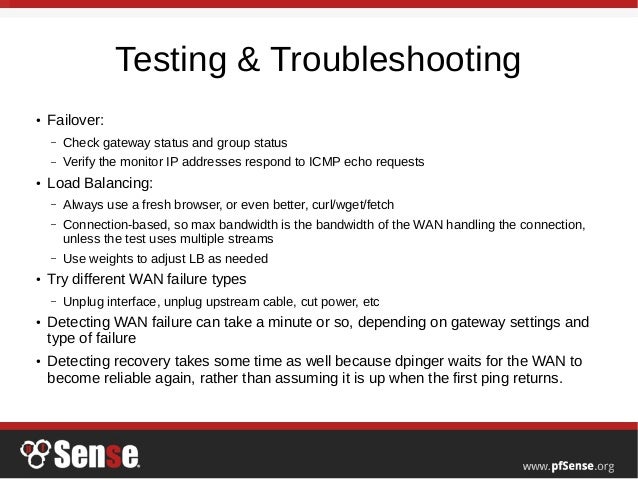 Testing & Troubleshooting

• Failover:

– Check gateway status and group status

– Verify the monitor IP addresses respond to ICMP echo requests

• Load Balancing:

– Always use a fresh browser, or even better, curl/wget/fetch

– Connection-based, so max bandwidth is the bandwidth of the WAN handling the connection, unless the test uses multiple streams

– Use weights to adjust LB as needed

• Try different WAN failure types

– Unplug interface, unplug upstream cable, cut power, etc

• Detecting WAN failure can take a minute or so, depending on gateway settings and type of failure

• Detecting recovery takes some time as well because dpinger waits for the WAN to become reliable again, rather than assuming it is up when the first ping returns.

Sense

www.pfSense.org